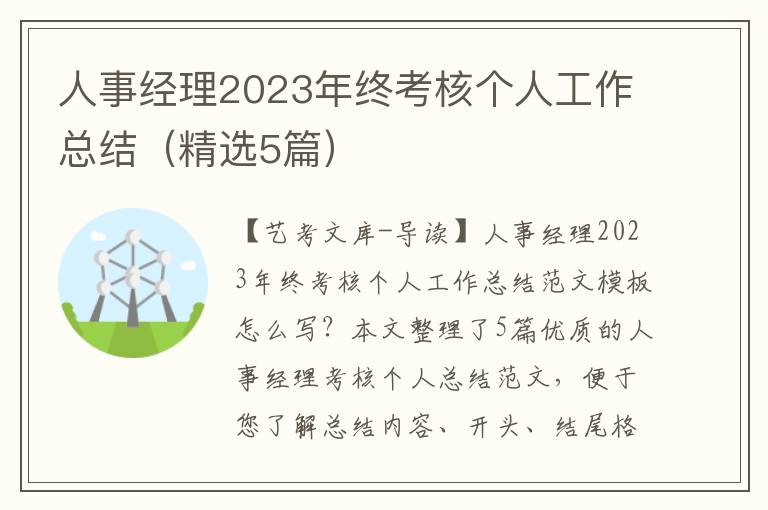 人事经理2023年终考核个人工作总结（精选5篇）

【艺考文库-导读】人事经理2023年终考核个人工作总结范文模板怎么写？本文整理了5篇优质的人事经理考核个人总结范文，便于您了解总结内容、开头、结尾格